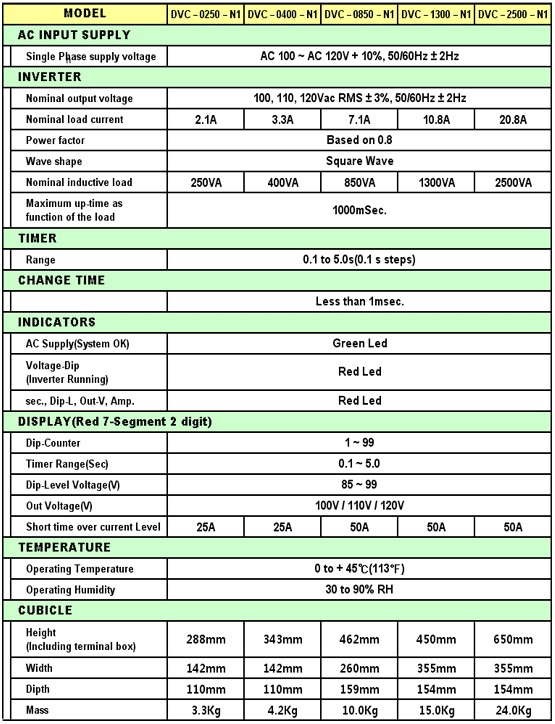 | MODEL | DVC – 0250 – N1 | DVC – 0400 – N1 | DVC – 0850 – N1 | DVC – 1300 – N1 | DVC – 2500 – N1 |
|---|---|---|---|---|---|
| AC INPUT SUPPLY | | | | | |
| Single Phase supply voltage | AC 100 ~ AC 120V + 10%, 50/60Hz ± 2Hz | | | | |
| INVERTER | | | | | |
| Nominal output voltage | 100, 110, 120Vac RMS ± 3%, 50/60Hz ± 2Hz | | | | |
| Nominal load current | 2.1A | 3.3A | 7.1A | 10.8A | 20.8A |
| Power factor | Based on 0.8 | | | | |
| Wave shape | Square Wave | | | | |
| Nominal inductive load | 250VA | 400VA | 850VA | 1300VA | 2500VA |
| Maximum up-time as function of the load | 1000mSec. | | | | |
| TIMER | | | | | |
| Range | 0.1 to 5.0s(0.1 s steps) | | | | |
| CHANGE TIME | | | | | |
| | Less than 1msec. | | | | |
| INDICATORS | | | | | |
| AC Supply(System OK) | Green Led | | | | |
| Voltage-Dip (Inverter Running) | Red Led | | | | |
| sec., Dip-L, Out-V, Amp. | Red Led | | | | |
| DISPLAY(Red 7-Segment 2 digit) | | | | | |
| Dip-Counter | 1 ~ 99 | | | | |
| Timer Range(Sec) | 0.1 ~ 5.0 | | | | |
| Dip-Level Voltage(V) | 85 ~ 99 | | | | |
| Out Voltage(V) | 100V / 110V / 120V | | | | |
| Short time over current Level | 25A | 25A | 50A | 50A | 50A |
| TEMPERATURE | | | | | |
| Operating Temperature | 0 to + 45℃(113°F) | | | | |
| Operating Humidity | 30 to 90% RH | | | | |
| CUBICLE | | | | | |
| Height (Including terminal box) | 288mm | 343mm | 462mm | 450mm | 650mm |
| Width | 142mm | 142mm | 260mm | 355mm | 355mm |
| Dipth | 110mm | 110mm | 159mm | 154mm | 154mm |
| Mass | 3.3Kg | 4.2Kg | 10.0Kg | 15.0Kg | 24.0Kg |